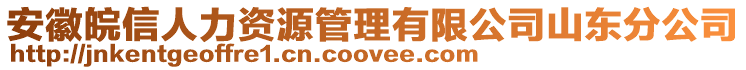 安徽皖信人力资源管理有限公司山东分公司
http://jnkentgeoffre1.cn.coovee.com